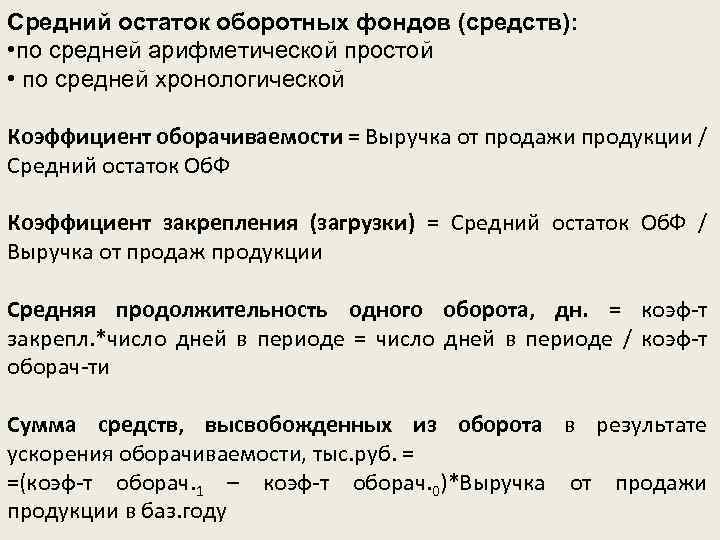 Средний остаток оборотных фондов (средств):
•по средней арифметической простой
• по средней хронологической

Коэффициент оборачиваемости = Выручка от продажи продукции / Средний остаток ОбФ

Коэффициент закрепления (загрузки) = Средний остаток ОбФ / Выручка от продаж продукции

Средняя продолжительность одного оборота, дн. = коэф-т закрепл.*число дней в периоде = число дней в периоде / коэф-т оборач-ти

Сумма средств, высвобожденных из оборота в результате ускорения оборачиваемости, тыс.руб. =
=(коэф-т оборач.$_1$ – коэф-т оборач.$_0$)*Выручка от продажи продукции в баз.году